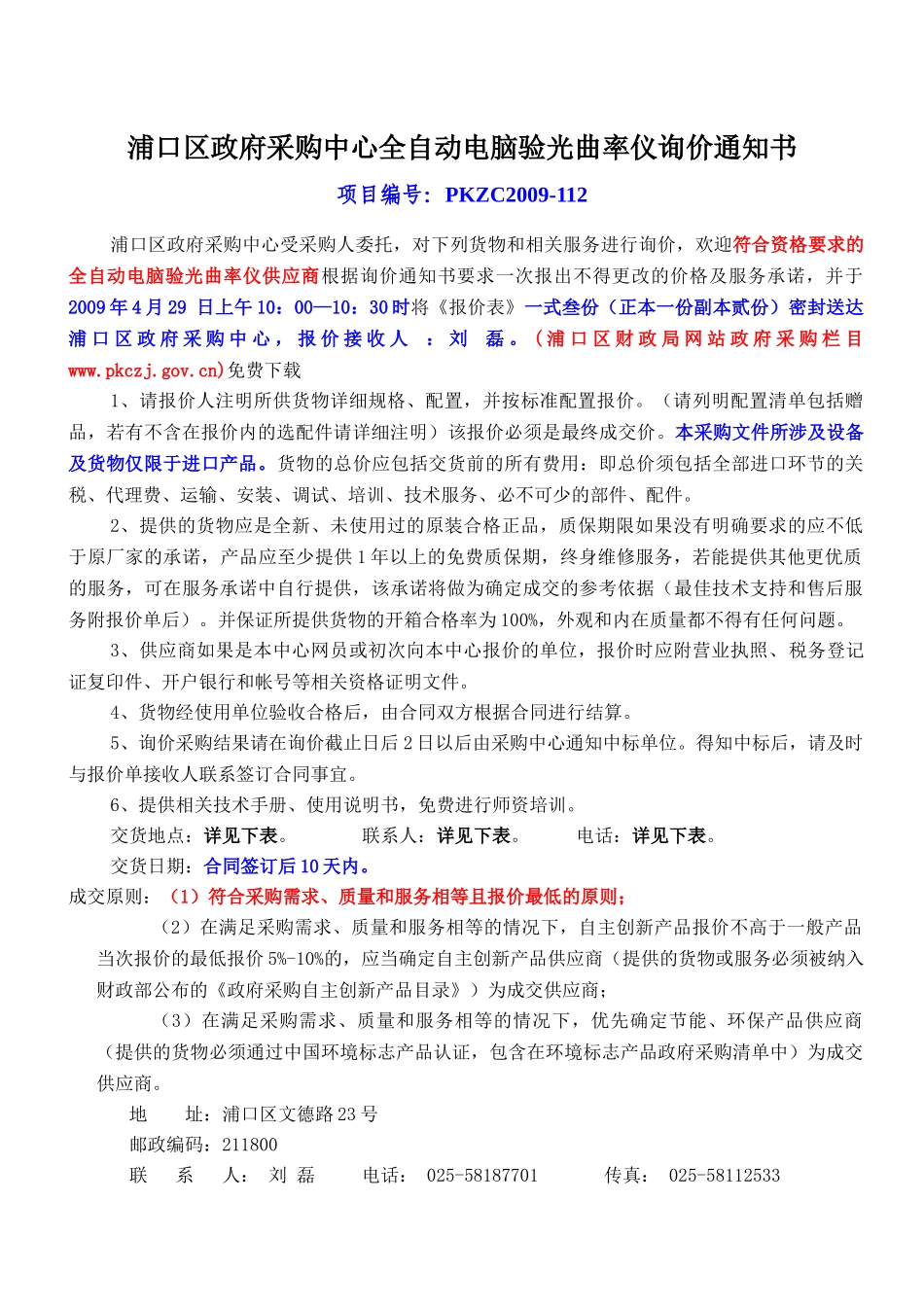 浦口区政府采购中心全自动电脑验光曲率仪询价通知书

项目编号：PKZC2009-112

浦口区政府采购中心受采购人委托，对下列货物和相关服务进行询价，欢迎符合资格要求的全自动电脑验光曲率仪供应商根据询价通知书要求一次报出不得更改的价格及服务承诺，并于2009年4月29 日上午10：00—10：30时将《报价表》一式叁份（正本一份副本贰份）密封送达浦口区政府采购中心，报价接收人 ：刘 磊。（浦口区财政局网站政府采购栏目www.pkczj.gov.cn)免费下载

1、请报价人注明所供货物详细规格、配置，并按标准配置报价。（请列明配置清单包括赠品，若有不含在报价内的选配件请详细注明）该报价必须是最终成交价。本采购文件所涉及设备及货物仅限于进口产品。货物的总价应包括交货前的所有费用：即总价须包括全部进口环节的关税、代理费、运输、安装、调试、培训、技术服务、必不可少的部件、配件。

2、提供的货物应是全新、未使用过的原装合格正品，质保期限如果没有明确要求的应不低于原厂家的承诺，产品应至少提供1年以上的免费质保期，终身维修服务，若能提供其他更优质的服务，可在服务承诺中自行提供，该承诺将做为确定成交的参考依据（最佳技术支持和售后服务附报价单后）。并保证所提供货物的开箱合格率为100%，外观和内在质量都不得有任何问题。

3、供应商如果是本中心网员或初次向本中心报价的单位，报价时应附营业执照、税务登记证复印件、开户银行和帐号等相关资格证明文件。

4、货物经使用单位验收合格后，由合同双方根据合同进行结算。

5、询价采购结果请在询价截止日后2日以后由采购中心通知中标单位。得知中标后，请及时与报价单接收人联系签订合同事宜。

6、提供相关技术手册、使用说明书，免费进行师资培训。

交货地点：详见下表。 联系人：详见下表。 电话：详见下表。

交货日期：合同签订后10天内。

成交原则：（1）符合采购需求、质量和服务相等且报价最低的原则；

（2）在满足采购需求、质量和服务相等的情况下，自主创新产品报价不高于一般产品当次报价的最低报价5%-10%的，应当确定自主创新产品供应商（提供的货物或服务必须被纳入财政部公布的《政府采购自主创新产品目录》）为成交供应商；

（3）在满足采购需求、质量和服务相等的情况下，优先确定节能、环保产品供应商（提供的货物必须通过中国环境标志产品认证，包含在环境标志产品政府采购清单中）为成交供应商。

地 址：浦口区文德路23号

邮政编码：211800

联 系 人： 刘 磊 电话： 025-58187701 传真： 025-58112533